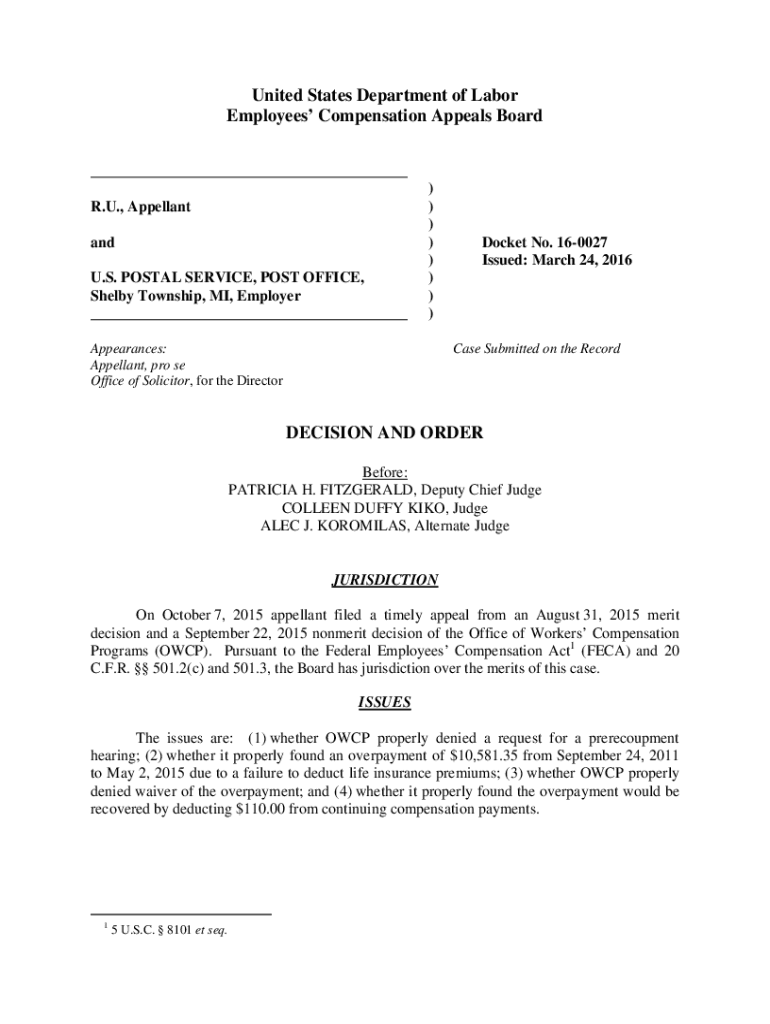 United States Department of Labor
Employees' Compensation Appeals Board

R.U., Appellant

and

U.S. POSTAL SERVICE, POST OFFICE, Shelby Township, MI, Employer

)
)
)
)
)
)
)
)

Docket No. 16-0027
Issued: March 24, 2016

Appearances:
Appellant, pro se
Office of Solicitor, for the Director

Case Submitted on the Record

DECISION AND ORDER

Before:
PATRICIA H. FITZGERALD, Deputy Chief Judge
COLLEEN DUFFY KIKO, Judge
ALEC J. KOROMILAS, Alternate Judge

JURISDICTION

On October 7, 2015 appellant filed a timely appeal from an August 31, 2015 merit decision and a September 22, 2015 nonmerit decision of the Office of Workers' Compensation Programs (OWCP). Pursuant to the Federal Employees' Compensation Act$^1$ (FECA) and 20 C.F.R. §§ 501.2(c) and 501.3, the Board has jurisdiction over the merits of this case.

ISSUES

The issues are: (1) whether OWCP properly denied a request for a prerecoupment hearing; (2) whether it properly found an overpayment of $10,581.35 from September 24, 2011 to May 2, 2015 due to a failure to deduct life insurance premiums; (3) whether OWCP properly denied waiver of the overpayment; and (4) whether it properly found the overpayment would be recovered by deducting $110.00 from continuing compensation payments.

$^1$ 5 U.S.C. § 8101 et seq.